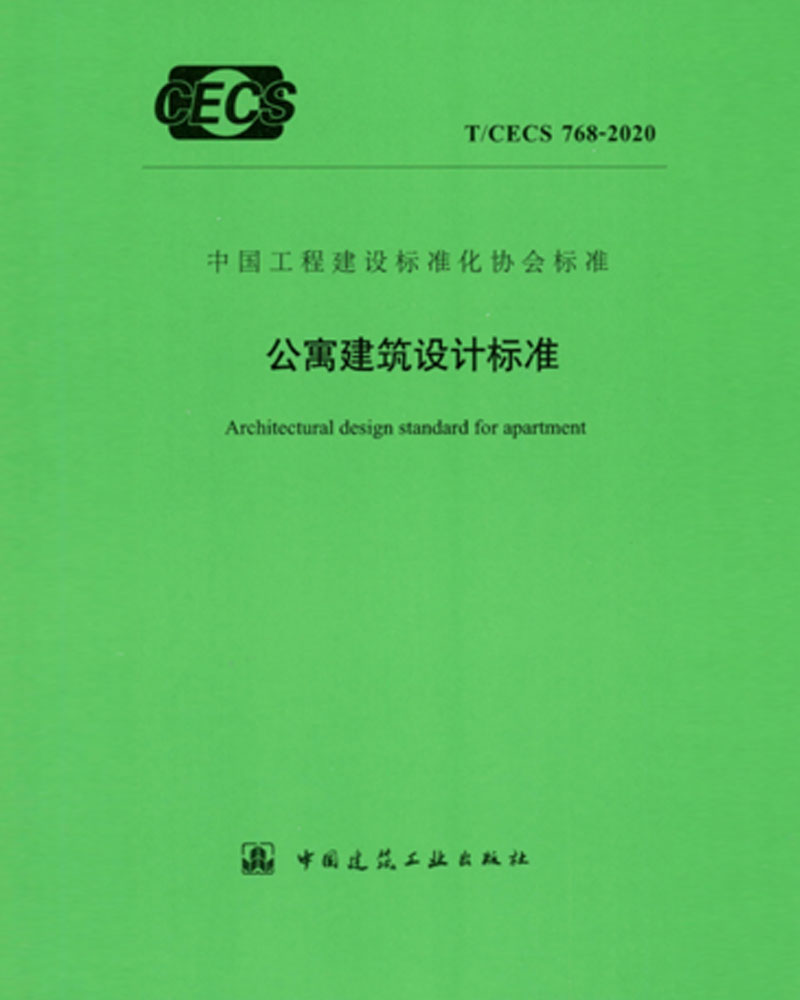 CECS

T/CECS 768-2020

中国工程建设标准化协会标准

公寓建筑设计标准

Architectural design standard for apartment

中国建筑工业出版社